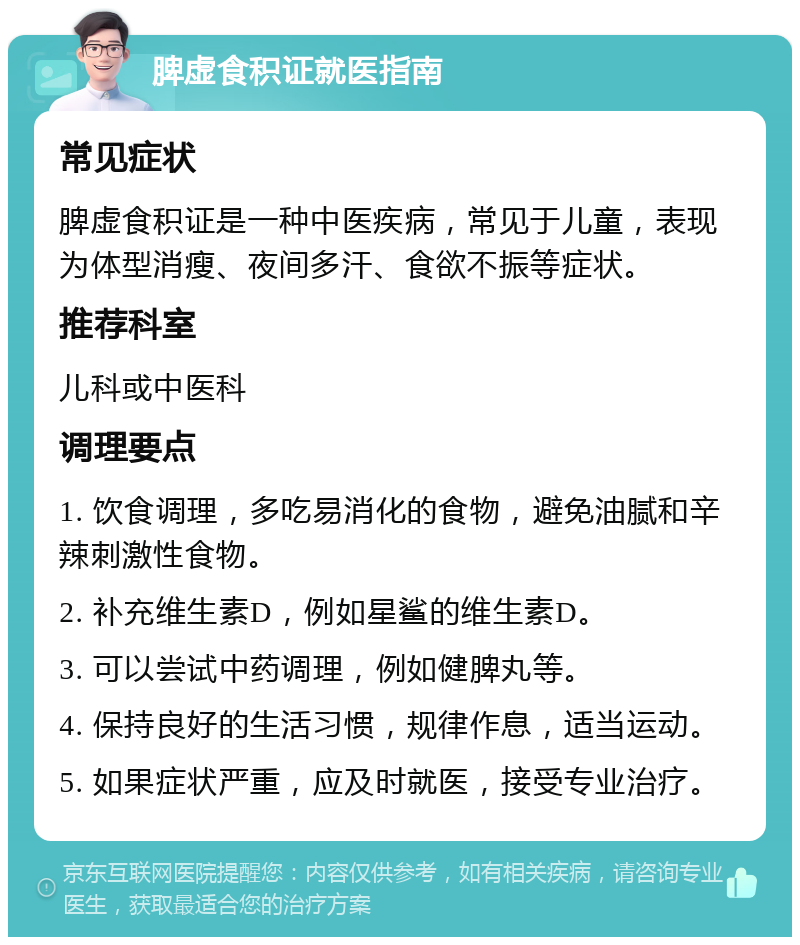 脾虚食积证就医指南

常见症状

脾虚食积证是一种中医疾病，常见于儿童，表现为体型消瘦、夜间多汗、食欲不振等症状。

推荐科室

儿科或中医科

调理要点

1. 饮食调理，多吃易消化的食物，避免油腻和辛辣刺激性食物。

2. 补充维生素D，例如星鲨的维生素D。

3. 可以尝试中药调理，例如健脾丸等。

4. 保持良好的生活习惯，规律作息，适当运动。

5. 如果症状严重，应及时就医，接受专业治疗。

京东互联网医院提醒您：内容仅供参考，如有相关疾病，请咨询专业医生，获取最适合您的治疗方案